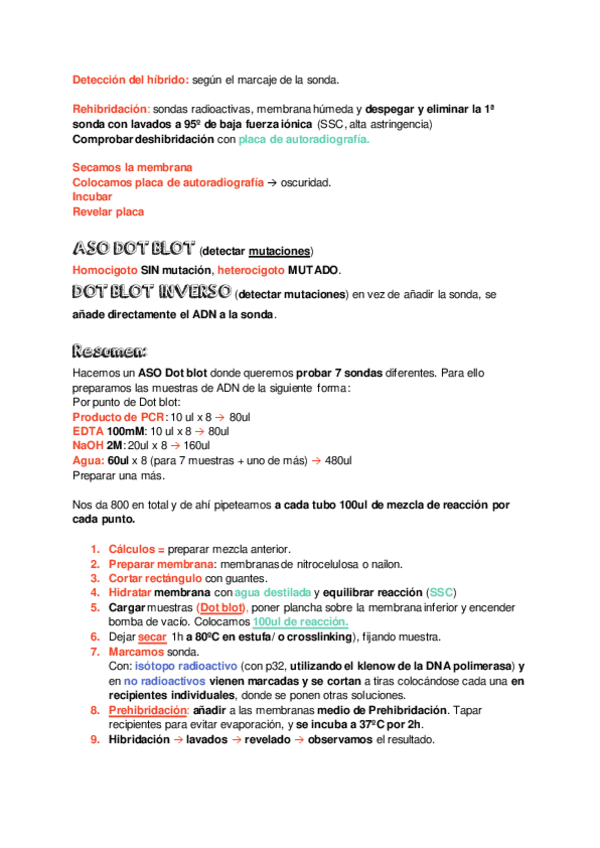 Detección del híbrido: según el marcaje de la sonda.

Rehibridación: sondas radioactivas, membrana húmeda y despegar y eliminar la 1ª sonda con lavados a 95º de baja fuerza iónica (SSC, alta astringencia)
Comprobar deshibridación con placa de autoradiografía.

Secamos la membrana
Colocamos placa de autoradiografía → oscuridad.
Incubar
Revelar placa

ASO DOT BLOT (detectar mutaciones)
Homocigoto SIN mutación, heterocigoto MUTADO.
DOT BLOT INVERSO (detectar mutaciones) en vez de añadir la sonda, se añade directamente el ADN a la sonda.

Resumen:
Hacemos un ASO Dot blot donde queremos probar 7 sondas diferentes. Para ello preparamos las muestras de ADN de la siguiente forma:
Por punto de Dot blot:
Producto de PCR: 10 ul x 8 → 80ul
EDTA 100mM: 10 ul x 8 → 80ul
NaOH 2M: 20ul x 8 → 160ul
Agua: 60ul x 8 (para 7 muestras + uno de más) → 480ul
Preparar una más.

Nos da 800 en total y de ahí pipeteamos a cada tubo 100ul de mezcla de reacción por cada punto.

1. Cálculos = preparar mezcla anterior.
2. Preparar membrana: membranas de nitrocelulosa o nailon.
3. Cortar rectángulo con guantes.
4. Hidratar membrana con agua destilada y equilibrar reacción (SSC)
5. Cargar muestras (Dot blot), poner plancha sobre la membrana inferior y encender bomba de vacío. Colocamos 100ul de reacción.
6. Dejar secar 1h a 80ºC en estufa/ o crosslinking), fijando muestra.
7. Marcamos sonda.
Con: isótopo radioactivo (con p32, utilizando el klenow de la DNA polimerasa) y en no radioactivos vienen marcadas y se cortan a tiras colocándose cada una en recipientes individuales, donde se ponen otras soluciones.
8. Prehibridación: añadir a las membranas medio de Prehibridación. Tapar recipientes para evitar evaporación, y se incuba a 37ºC por 2h.
9. Hibridación → lavados → revelado → observamos el resultado.